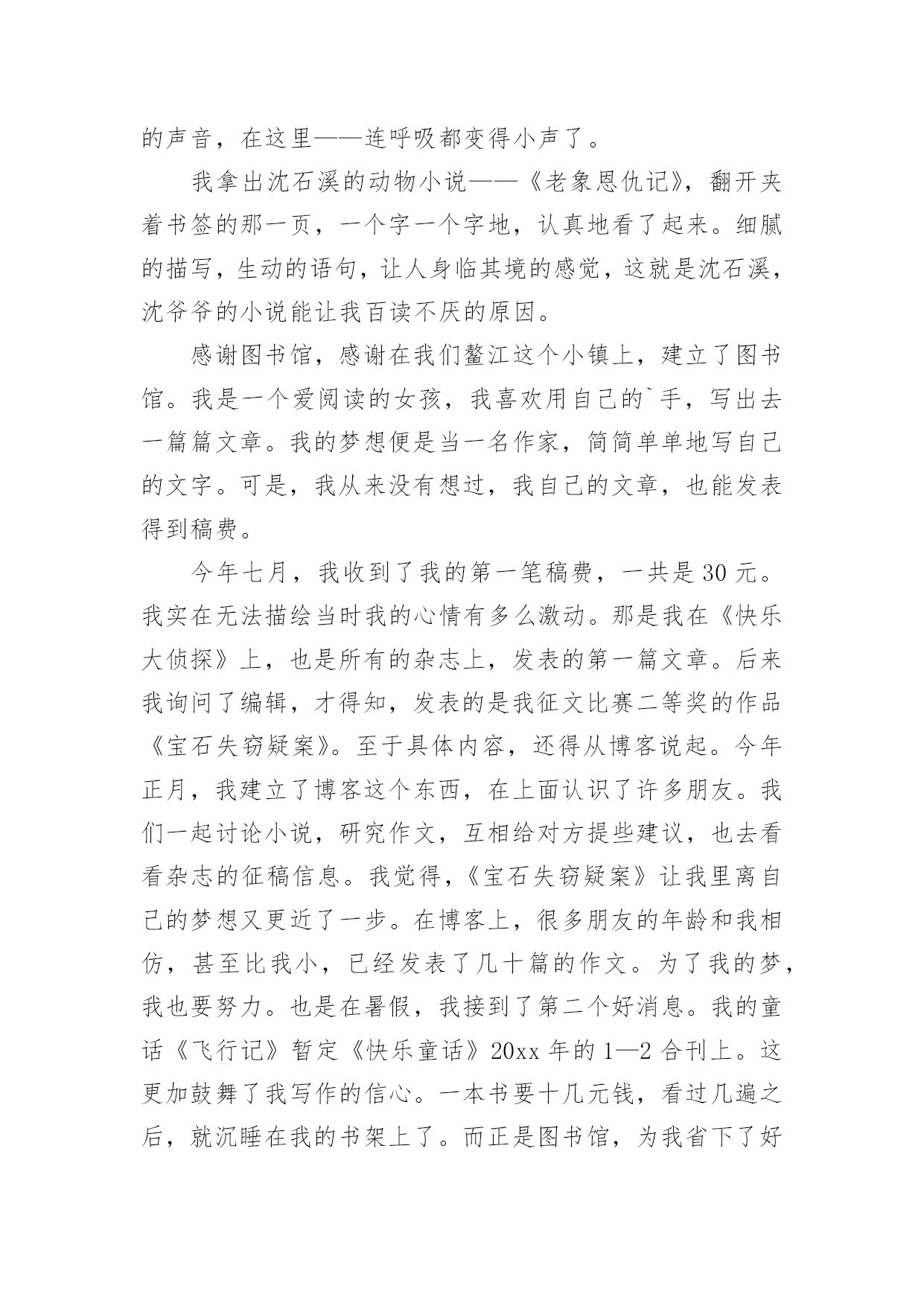 的声音，在这里——连呼吸都变得小声了。

我拿出沈石溪的动物小说——《老象恩仇记》，翻开夹着书签的那一页，一个字一个字地，认真地看了起来。细腻的描写，生动的语句，让人身临其境的感觉，这就是沈石溪，沈爷爷的小说能让我百读不厌的原因。

感谢图书馆，感谢在我们鳌江这个小镇上，建立了图书馆。我是一个爱阅读的女孩，我喜欢用自己的`手，写出去一篇篇文章。我的梦想便是当一名作家，简简单单地写自己的文字。可是，我从来没有想过，我自己的文章，也能发表得到稿费。

今年七月，我收到了我的第一笔稿费，一共是 30 元。我实在无法描绘当时我的心情有多么激动。那是我在《快乐大侦探》上，也是所有的杂志上，发表的第一篇文章。后来我询问了编辑，才得知，发表的是我征文比赛二等奖的作品《宝石失窃疑案》。至于具体内容，还得从博客说起。今年正月，我建立了博客这个东西，在上面认识了许多朋友。我们一起讨论小说，研究作文，互相给对方提些建议，也去看看杂志的征稿信息。我觉得，《宝石失窃疑案》让我里离自己的梦想又更近了一步。在博客上，很多朋友的年龄和我相仿，甚至比我小，已经发表了几十篇的作文。为了我的梦，我也要努力。也是在暑假，我接到了第二个好消息。我的童话《飞行记》暂定《快乐童话》20xx 年的 1—2 合刊上。这更加鼓舞了我写作的信心。一本书要十几元钱，看过几遍之后，就沉睡在我的书架上了。而正是图书馆，为我省下了好